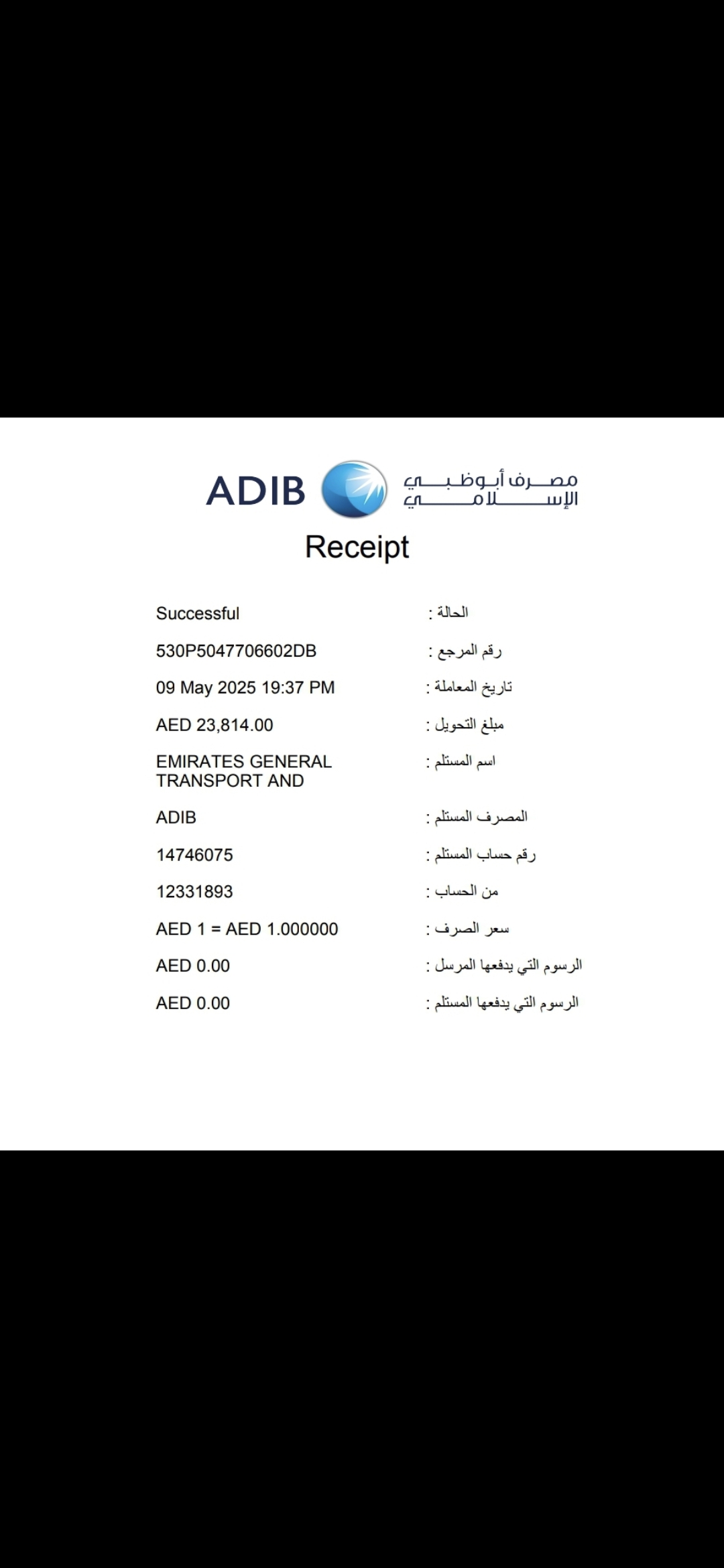 ADIB مصرف أبوظبي الإسلامي

Receipt

| | |
|---|---|
| Successful | الحالة : |
| 530P5047706602DB | رقم المرجع : |
| 09 May 2025 19:37 PM | تاريخ المعاملة : |
| AED 23,814.00 | مبلغ التحويل : |
| EMIRATES GENERAL TRANSPORT AND | اسم المستلم : |
| ADIB | المصرف المستلم : |
| 14746075 | رقم حساب المستلم : |
| 12331893 | من الحساب : |
| AED 1 = AED 1.000000 | سعر الصرف : |
| AED 0.00 | الرسوم التي يدفعها المرسل : |
| AED 0.00 | الرسوم التي يدفعها المستلم : |